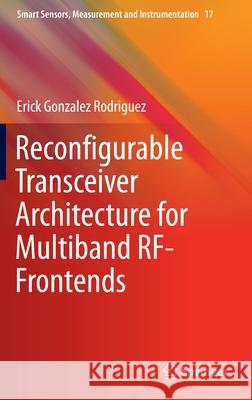 Smart Sensors, Measurement and Instrumentation 17

Erick Gonzalez Rodriguez

Reconfigurable Transceiver Architecture for Multiband RF-Frontends

Kraina Książek